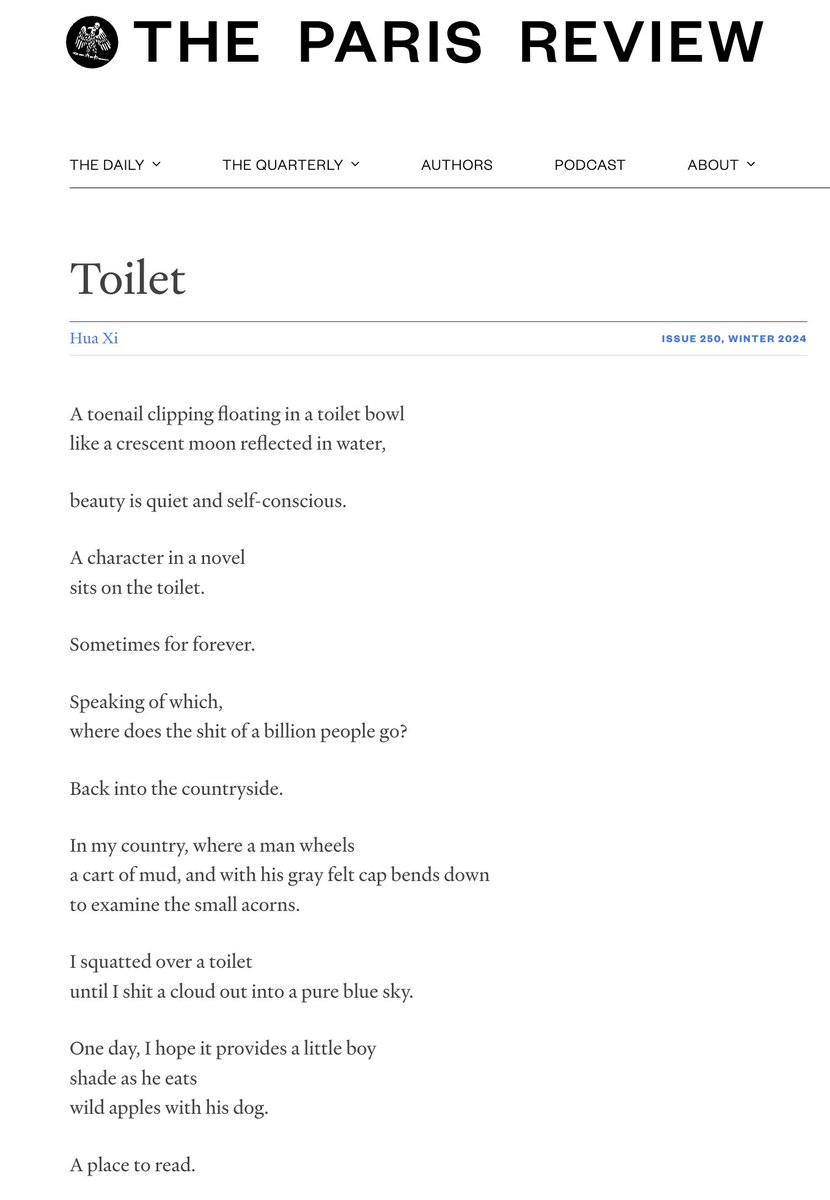 THE PARIS REVIEW

THE DAILY
THE QUARTERLY
AUTHORS
PODCAST
ABOUT

Toilet

Hua Xi
ISSUE 250, WINTER 2024

A toenail clipping floating in a toilet bowl
like a crescent moon reflected in water,

beauty is quiet and self-conscious.

A character in a novel
sits on the toilet.

Sometimes for forever.

Speaking of which,
where does the shit of a billion people go?

Back into the countryside.

In my country, where a man wheels
a cart of mud, and with his gray felt cap bends down
to examine the small acorns.

I squatted over a toilet
until I shit a cloud out into a pure blue sky.

One day, I hope it provides a little boy
shade as he eats
wild apples with his dog.

A place to read.